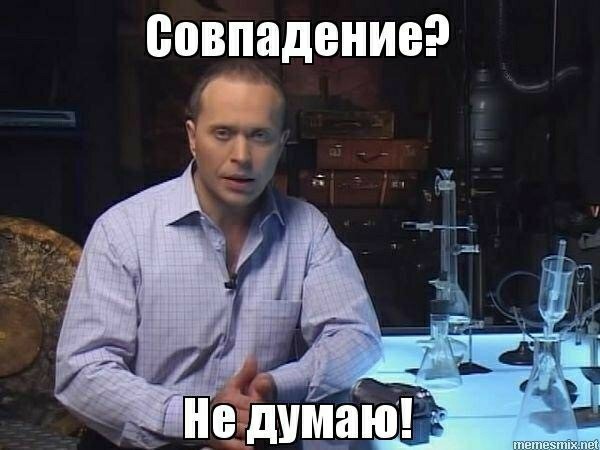 Совпадение?

Не думаю!

memesmix.net